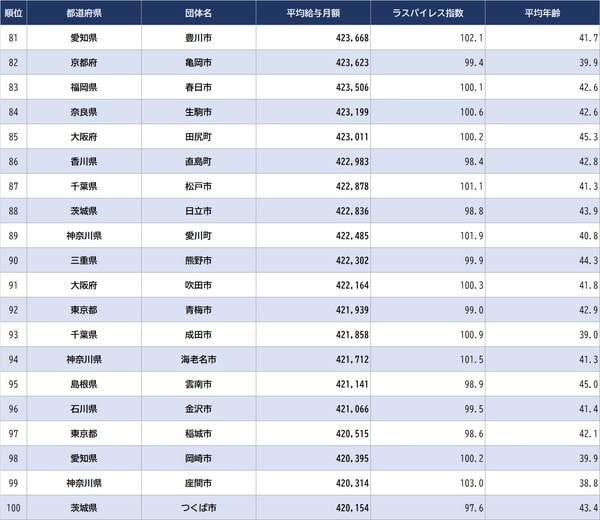 | 順位 | 都道府県 | 団体名 | 平均給与月額 | ラスパイレス指数 | 平均年齢 |
|---|---|---|---|---|---|
| 81 | 愛知県 | 豊川市 | 423,668 | 102.1 | 41.7 |
| 82 | 京都府 | 亀岡市 | 423,623 | 99.4 | 39.9 |
| 83 | 福岡県 | 春日市 | 423,506 | 100.1 | 42.6 |
| 84 | 奈良県 | 生駒市 | 423,199 | 100.6 | 42.6 |
| 85 | 大阪府 | 田尻町 | 423,011 | 100.2 | 45.3 |
| 86 | 香川県 | 直島町 | 422,983 | 98.4 | 42.8 |
| 87 | 千葉県 | 松戸市 | 422,878 | 101.1 | 41.3 |
| 88 | 茨城県 | 日立市 | 422,836 | 98.8 | 43.9 |
| 89 | 神奈川県 | 愛川町 | 422,485 | 101.9 | 40.8 |
| 90 | 三重県 | 熊野市 | 422,302 | 99.9 | 44.3 |
| 91 | 大阪府 | 吹田市 | 422,164 | 100.3 | 41.8 |
| 92 | 東京都 | 青梅市 | 421,939 | 99.0 | 42.9 |
| 93 | 千葉県 | 成田市 | 421,858 | 100.9 | 39.0 |
| 94 | 神奈川県 | 海老名市 | 421,712 | 101.5 | 41.3 |
| 95 | 島根県 | 雲南市 | 421,141 | 98.9 | 45.0 |
| 96 | 石川県 | 金沢市 | 421,066 | 99.5 | 41.4 |
| 97 | 東京都 | 稲城市 | 420,515 | 98.6 | 42.1 |
| 98 | 愛知県 | 岡崎市 | 420,395 | 100.2 | 39.9 |
| 99 | 神奈川県 | 座間市 | 420,314 | 103.0 | 38.8 |
| 100 | 茨城県 | つくば市 | 420,154 | 97.6 | 43.4 |